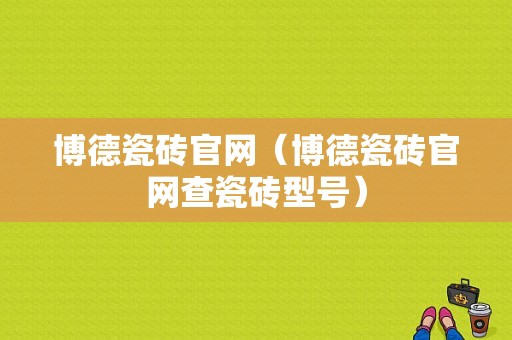 博德瓷砖官网（博德瓷砖官网查瓷砖型号）